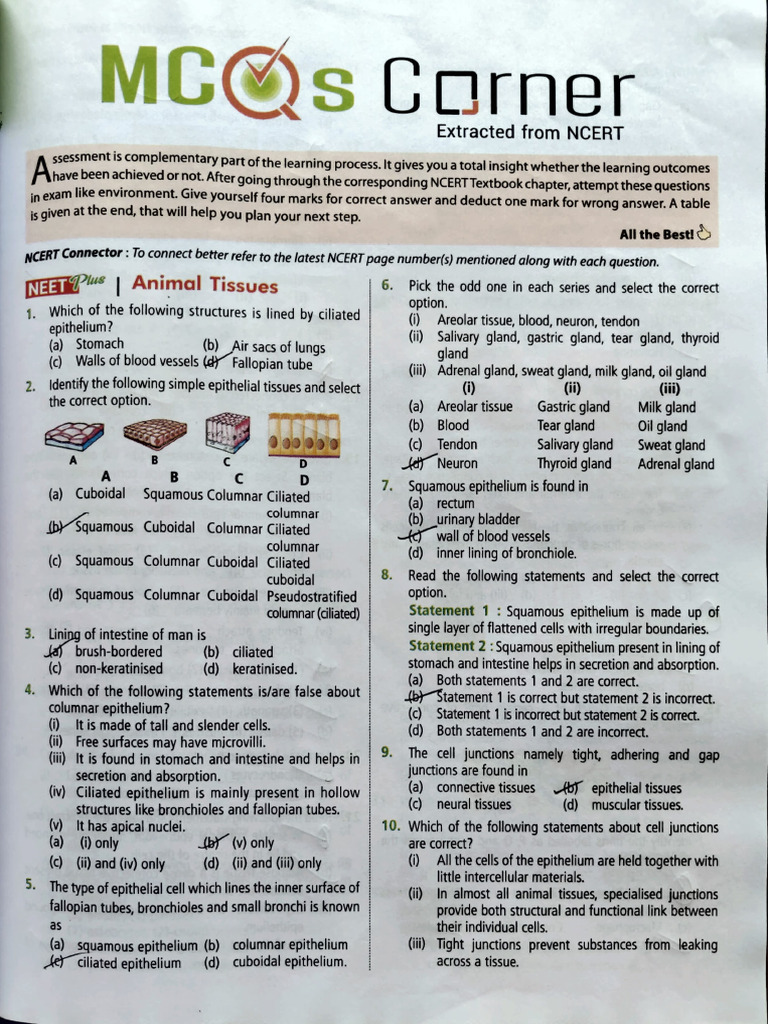 MCQs Corner
Extracted from NCERT

Assessment is complementary part of the learning process. It gives you a total insight whether the learning outcomes have been achieved or not. After going through the corresponding NCERT Textbook chapter, attempt these questions in exam like environment. Give yourself four marks for correct answer and deduct one mark for wrong answer. A table is given at the end, that will help you plan your next step.

All the Best!

NCERT Connector : To connect better refer to the latest NCERT page number(s) mentioned along with each question.

NEET Plus | Animal Tissues

1. Which of the following structures is lined by ciliated epithelium?
(a) Stomach (b) Air sacs of lungs
(c) Walls of blood vessels (d) Fallopian tube

2. Identify the following simple epithelial tissues and select the correct option.

A B C D

| | A | B | C | D |
|---|---|---|---|---|
| (a) | Cuboidal | Squamous | Columnar | Ciliated columnar |
| (b) | Squamous | Cuboidal | Columnar | Ciliated columnar |
| (c) | Squamous | Columnar | Cuboidal | Ciliated cuboidal |
| (d) | Squamous | Columnar | Cuboidal | Pseudostratified columnar (ciliated) |

3. Lining of intestine of man is
(a) brush-bordered (b) ciliated
(c) non-keratinised (d) keratinised.

4. Which of the following statements is/are false about columnar epithelium?
(i) It is made of tall and slender cells.
(ii) Free surfaces may have microvilli.
(iii) It is found in stomach and intestine and helps in secretion and absorption.
(iv) Ciliated epithelium is mainly present in hollow structures like bronchioles and fallopian tubes.
(v) It has apical nuclei.
(a) (i) only (b) (v) only
(c) (ii) and (iv) only (d) (ii) and (iii) only

5. The type of epithelial cell which lines the inner surface of fallopian tubes, bronchioles and small bronchi is known as
(a) squamous epithelium (b) columnar epithelium
(c) ciliated epithelium (d) cuboidal epithelium.

6. Pick the odd one in each series and select the correct option.
(i) Areolar tissue, blood, neuron, tendon
(ii) Salivary gland, gastric gland, tear gland, thyroid gland
(iii) Adrenal gland, sweat gland, milk gland, oil gland

| | (i) | (ii) | (iii) |
|---|---|---|---|
| (a) | Areolar tissue | Gastric gland | Milk gland |
| (b) | Blood | Tear gland | Oil gland |
| (c) | Tendon | Salivary gland | Sweat gland |
| (d) | Neuron | Thyroid gland | Adrenal gland |

7. Squamous epithelium is found in
(a) rectum
(b) urinary bladder
(c) wall of blood vessels
(d) inner lining of bronchiole.

8. Read the following statements and select the correct option.
Statement 1 : Squamous epithelium is made up of single layer of flattened cells with irregular boundaries.
Statement 2 : Squamous epithelium present in lining of stomach and intestine helps in secretion and absorption.
(a) Both statements 1 and 2 are correct.
(b) Statement 1 is correct but statement 2 is incorrect.
(c) Statement 1 is incorrect but statement 2 is correct.
(d) Both statements 1 and 2 are incorrect.

9. The cell junctions namely tight, adhering and gap junctions are found in
(a) connective tissues (b) epithelial tissues
(c) neural tissues (d) muscular tissues.

10. Which of the following statements about cell junctions are correct?
(i) All the cells of the epithelium are held together with little intercellular materials.
(ii) In almost all animal tissues, specialised junctions provide both structural and functional link between their individual cells.
(iii) Tight junctions prevent substances from leaking across a tissue.